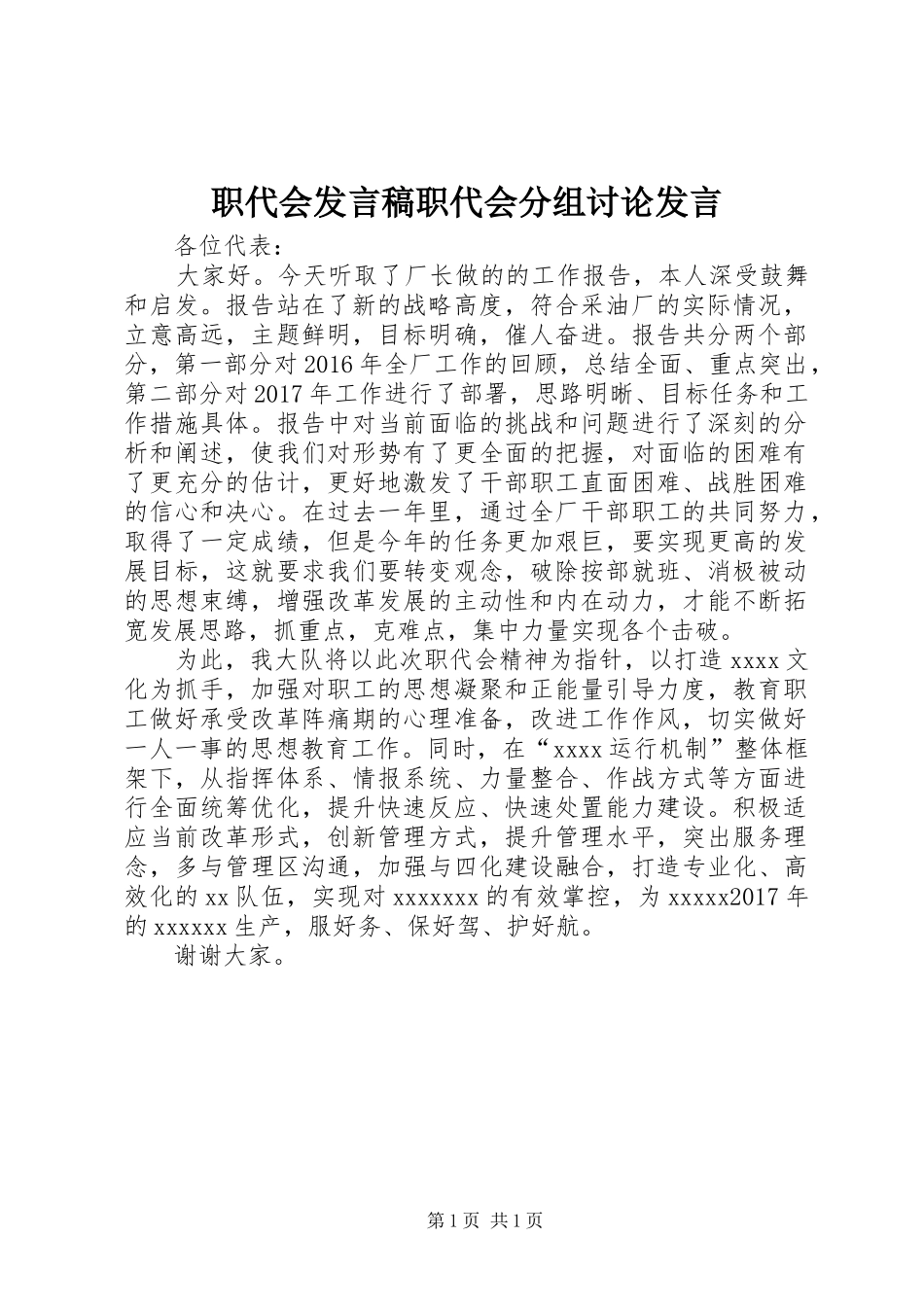 职代会发言稿职代会分组讨论发言

各位代表：

大家好。今天听取了厂长做的的工作报告，本人深受鼓舞和启发。报告站在了新的战略高度，符合采油厂的实际情况，立意高远，主题鲜明，目标明确，催人奋进。报告共分两个部分，第一部分对2016年全厂工作的回顾，总结全面、重点突出，第二部分对2017年工作进行了部署，思路明晰、目标任务和工作措施具体。报告中对当前面临的挑战和问题进行了深刻的分析和阐述，使我们对形势有了更全面的把握，对面临的困难有了更充分的估计，更好地激发了干部职工直面困难、战胜困难的信心和决心。在过去一年里，通过全厂干部职工的共同努力，取得了一定成绩，但是今年的任务更加艰巨，要实现更高的发展目标，这就要求我们要转变观念，破除按部就班、消极被动的思想束缚，增强改革发展的主动性和内在动力，才能不断拓宽发展思路，抓重点，克难点，集中力量实现各个击破。

为此，我大队将以此次职代会精神为指针，以打造xxxx文化为抓手，加强对职工的思想凝聚和正能量引导力度，教育职工做好承受改革阵痛期的心理准备，改进工作作风，切实做好一人一事的思想教育工作。同时，在“xxxx运行机制”整体框架下，从指挥体系、情报系统、力量整合、作战方式等方面进行全面统筹优化，提升快速反应、快速处置能力建设。积极适应当前改革形式，创新管理方式，提升管理水平，突出服务理念，多与管理区沟通，加强与四化建设融合，打造专业化、高效化的xx队伍，实现对xxxxxxx的有效掌控，为xxxxx2017年的xxxxxx生产，服好务、保好驾、护好航。

谢谢大家。

第1页 共1页